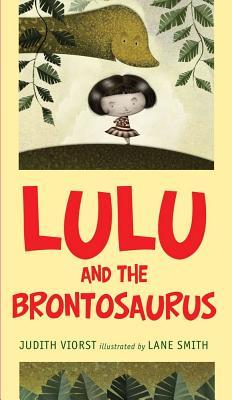 LULU

AND THE
BRONTOSAURUS

JUDITH VIORST illustrated by LANE SMITH